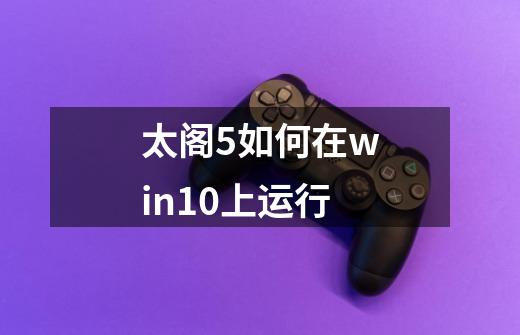 太阁5如何在win10上运行